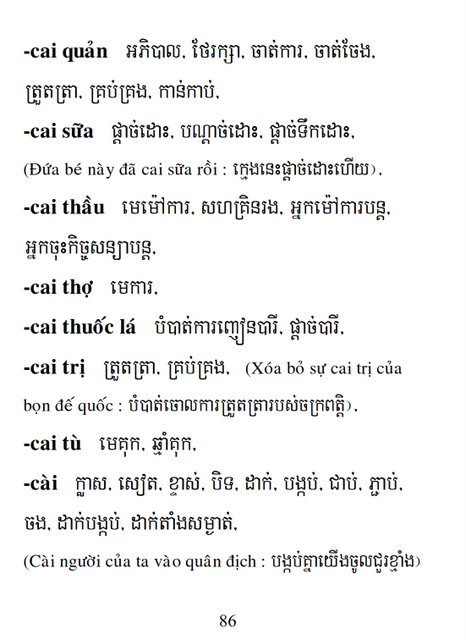 -cai quản អភិបាល, ថែរក្សា, ចាត់ការ, ចាត់ចែង, ត្រួតត្រា, គ្រប់គ្រង, កាន់កាប់,

-cai sữa ផ្តាច់ដោះ, បណ្តាច់ដោះ, ផ្តាច់ទឹកដោះ, (Đứa bé này đã cai sữa rồi : ក្មេងនេះផ្តាច់ដោះហើយ),

-cai thầu មេម៉ៅការ, សហគ្រិនរង, អ្នកម៉ៅការបន្ត, អ្នកចុះកិច្ចសន្យាបន្ត,

-cai thợ មេការ,

-cai thuốc lá បំបាត់ការញៀនបារី, ផ្តាច់បារី,

-cai trị ត្រួតត្រា, គ្រប់គ្រង, (Xóa bỏ sự cai trị của bọn đế quốc : បំបាត់ចោលការត្រួតត្រារបស់ចក្រពត្តិ),

-cai tù មេគុក, ឆ្មាំគុក,

-cài ក្លាស, សៀត, ខ្ទាស់, បិទ, ដាក់, បង្កប់, ជាប់, ភ្ជាប់, ចង, ដាក់បង្កប់, ដាក់តាំងសម្ងាត់,

(Cài người của ta vào quân địch : បង្កប់គ្នាយើងចូលជួរខ្មាំង)

86